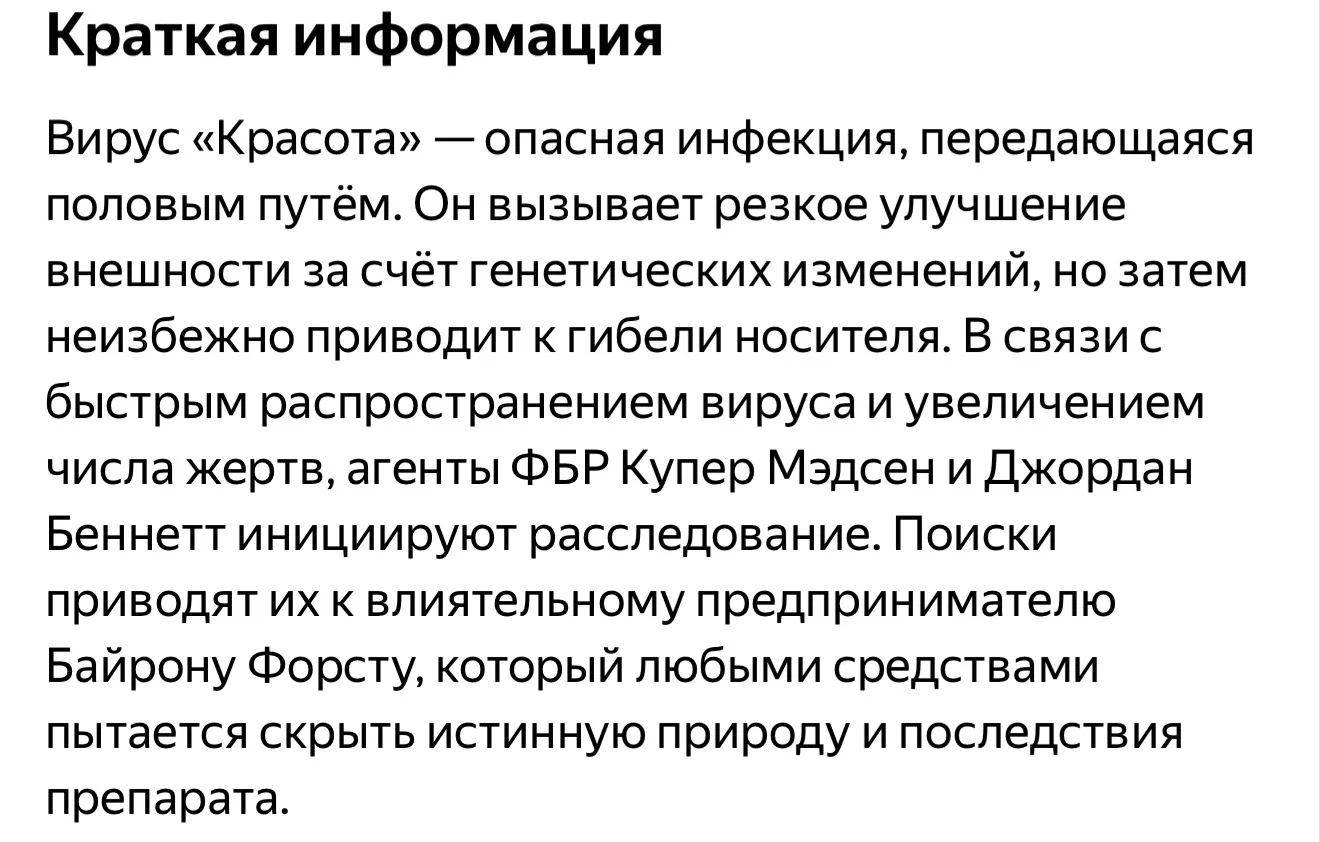 Краткая информация

Вирус «Красота» — опасная инфекция, передающаяся половым путём. Он вызывает резкое улучшение внешности за счёт генетических изменений, но затем неизбежно приводит к гибели носителя. В связи с быстрым распространением вируса и увеличением числа жертв, агенты ФБР Купер Мэдсен и Джордан Беннетт инициируют расследование. Поиски приводят их к влиятельному предпринимателю Байрону Форсту, который любыми средствами пытается скрыть истинную природу и последствия препарата.